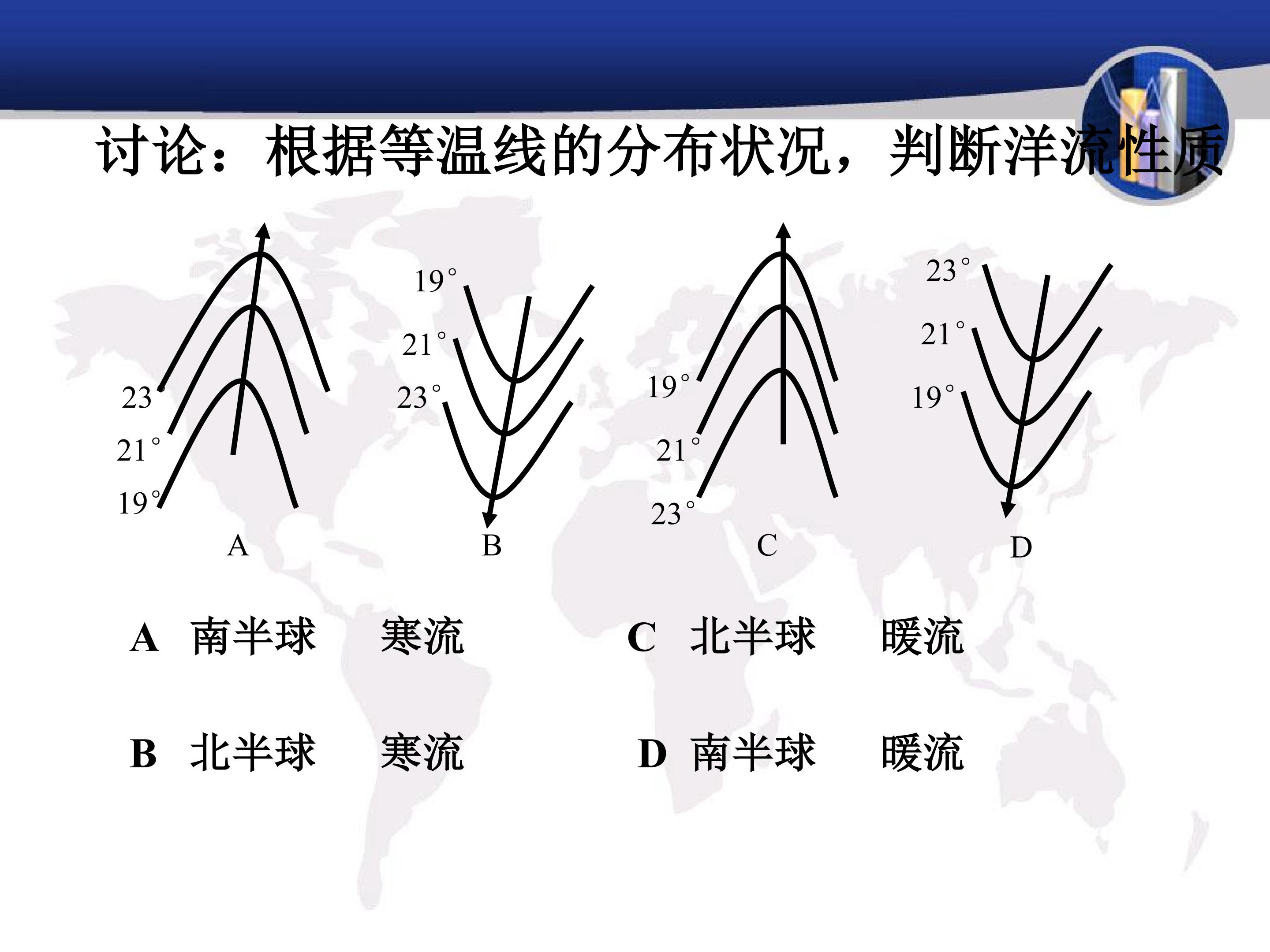 讨论：根据等温线的分布状况，判断洋流性质

23°
21°
19°
A

19°
21°
23°
B

19°
21°
23°
C

23°
21°
19°
D

A 南半球 寒流

B 北半球 寒流

C 北半球 暖流

D 南半球 暖流